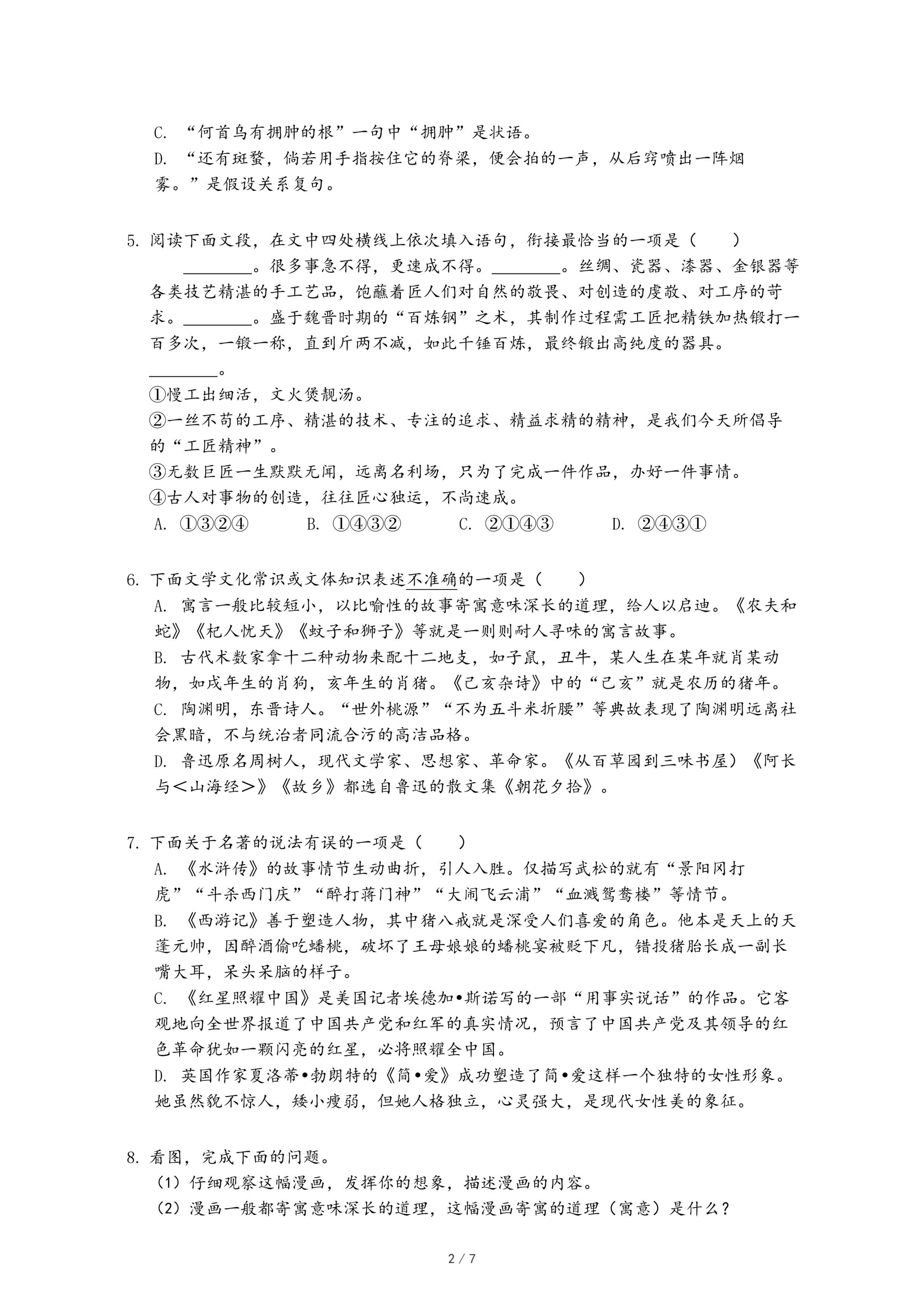 C. “何首乌有拥肿的根”一句中“拥肿”是状语。

D. “还有斑蝥，倘若用手指按住它的脊梁，便会拍的一声，从后窍喷出一阵烟雾。”是假设关系复句。

5. 阅读下面文段，在文中四处横线上依次填入语句，衔接最恰当的一项是（　　）

________。很多事急不得，更速成不得。________。丝绸、瓷器、漆器、金银器等各类技艺精湛的手工艺品，饱蘸着匠人们对自然的敬畏、对创造的虔敬、对工序的苛求。________。盛于魏晋时期的“百炼钢”之术，其制作过程需工匠把精铁加热锻打一百多次，一锻一称，直到斤两不减，如此千锤百炼，最终锻出高纯度的器具。________。

①慢工出细活，文火煲靓汤。

②一丝不苟的工序、精湛的技术、专注的追求、精益求精的精神，是我们今天所倡导的“工匠精神”。

③无数巨匠一生默默无闻，远离名利场，只为了完成一件作品，办好一件事情。

④古人对事物的创造，往往匠心独运，不尚速成。

A. ①③②④　　B. ①④③②　　C. ②①④③　　D. ②④③①

6. 下面文学文化常识或文体知识表述不准确的一项是（　　）

A. 寓言一般比较短小，以比喻性的故事寄寓意味深长的道理，给人以启迪。《农夫和蛇》《杞人忧天》《蚊子和狮子》等就是一则则耐人寻味的寓言故事。

B. 古代术数家拿十二种动物来配十二地支，如子鼠，丑牛，某人生在某年就肖某动物，如戌年生的肖狗，亥年生的肖猪。《己亥杂诗》中的“己亥”就是农历的猪年。

C. 陶渊明，东晋诗人。“世外桃源”“不为五斗米折腰”等典故表现了陶渊明远离社会黑暗，不与统治者同流合污的高洁品格。

D. 鲁迅原名周树人，现代文学家、思想家、革命家。《从百草园到三味书屋）《阿长与＜山海经＞》《故乡》都选自鲁迅的散文集《朝花夕拾》。

7. 下面关于名著的说法有误的一项是（　　）

A. 《水浒传》的故事情节生动曲折，引人入胜。仅描写武松的就有“景阳冈打虎”“斗杀西门庆”“醉打蒋门神”“大闹飞云浦”“血溅鸳鸯楼”等情节。

B. 《西游记》善于塑造人物，其中猪八戒就是深受人们喜爱的角色。他本是天上的天蓬元帅，因醉酒偷吃蟠桃，破坏了王母娘娘的蟠桃宴被贬下凡，错投猪胎长成一副长嘴大耳，呆头呆脑的样子。

C. 《红星照耀中国》是美国记者埃德加•斯诺写的一部“用事实说话”的作品。它客观地向全世界报道了中国共产党和红军的真实情况，预言了中国共产党及其领导的红色革命犹如一颗闪亮的红星，必将照耀全中国。

D. 英国作家夏洛蒂•勃朗特的《简•爱》成功塑造了简•爱这样一个独特的女性形象。她虽然貌不惊人，矮小瘦弱，但她人格独立，心灵强大，是现代女性美的象征。

8. 看图，完成下面的问题。

（1）仔细观察这幅漫画，发挥你的想象，描述漫画的内容。

（2）漫画一般都寄寓意味深长的道理，这幅漫画寄寓的道理（寓意）是什么？

2 / 7